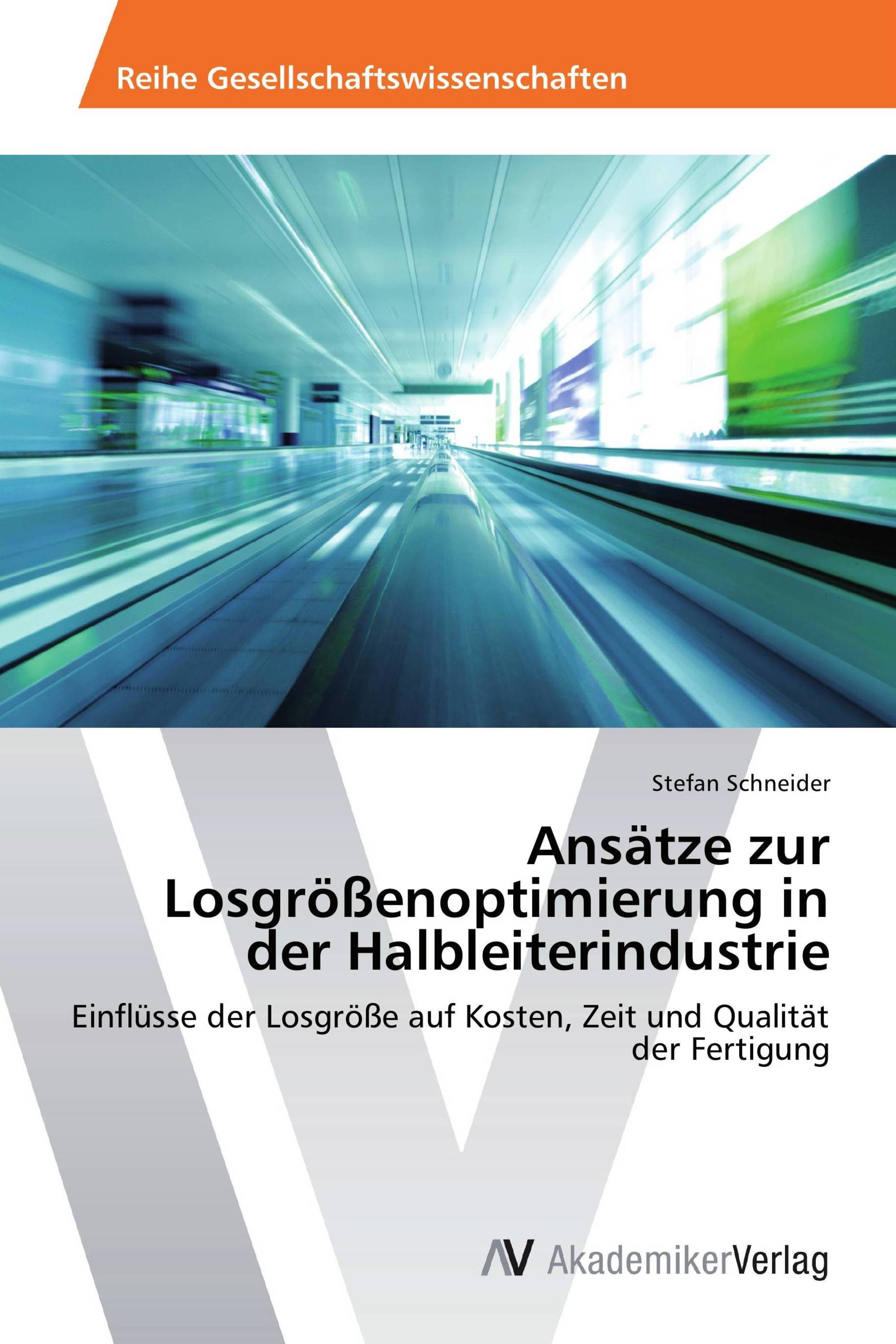 Reihe Gesellschaftswissenschaften

Stefan Schneider

Ansätze zur Losgrößenoptimierung in der Halbleiterindustrie

Einflüsse der Losgröße auf Kosten, Zeit und Qualität der Fertigung

AV AkademikerVerlag